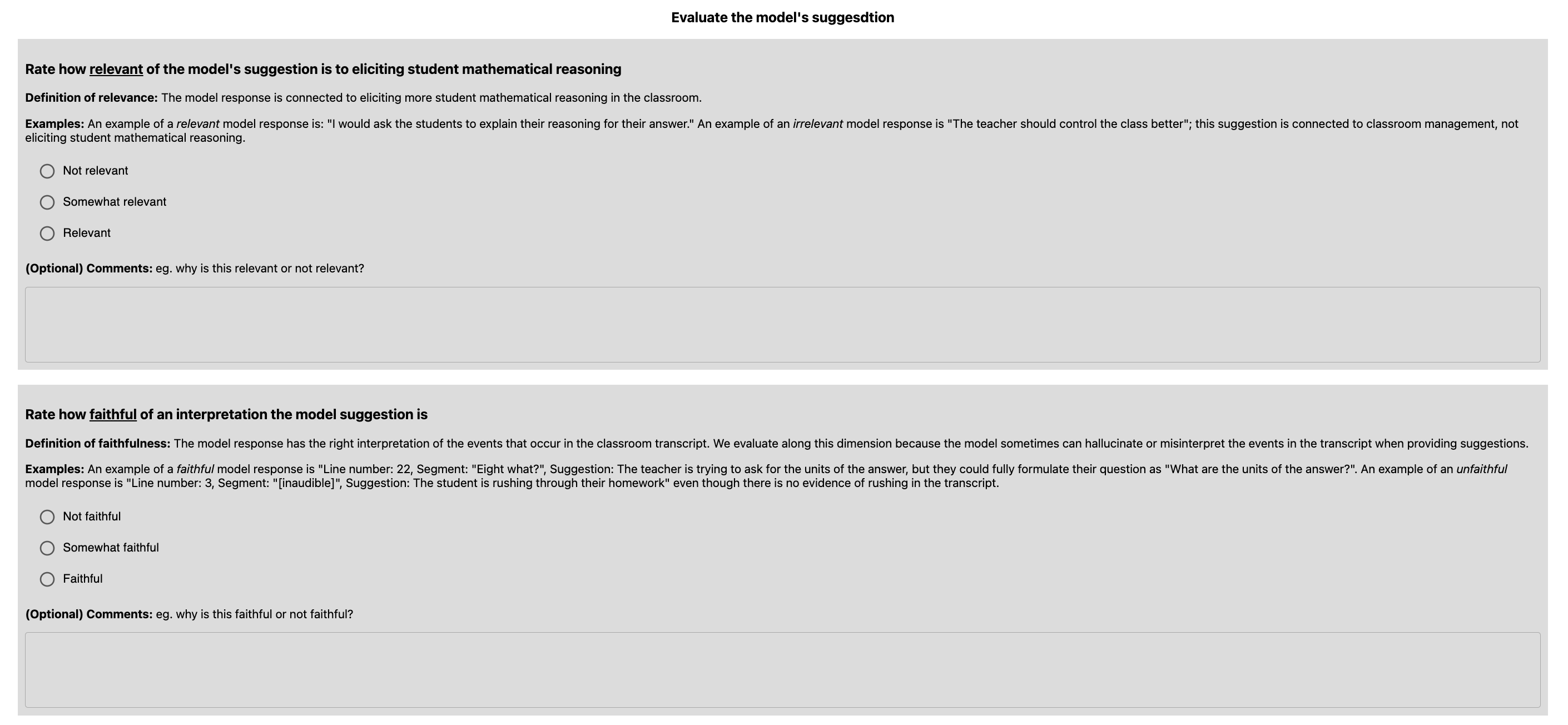 Evaluate the model's suggesdtion

Rate how relevant of the model's suggestion is to eliciting student mathematical reasoning

Definition of relevance: The model response is connected to eliciting more student mathematical reasoning in the classroom.

Examples: An example of a relevant model response is: "I would ask the students to explain their reasoning for their answer." An example of an irrelevant model response is "The teacher should control the class better"; this suggestion is connected to classroom management, not eliciting student mathematical reasoning.

Not relevant

Somewhat relevant

Relevant

(Optional) Comments: eg. why is this relevant or not relevant?

Rate how faithful of an interpretation the model suggestion is

Definition of faithfulness: The model response has the right interpretation of the events that occur in the classroom transcript. We evaluate along this dimension because the model sometimes can hallucinate or misinterpret the events in the transcript when providing suggestions.

Examples: An example of a faithful model response is "Line number: 22, Segment: "Eight what?", Suggestion: The teacher is trying to ask for the units of the answer, but they could fully formulate their question as "What are the units of the answer?". An example of an unfaithful model response is "Line number: 3, Segment: "[inaudible]", Suggestion: The student is rushing through their homework" even though there is no evidence of rushing in the transcript.

Not faithful

Somewhat faithful

Faithful

(Optional) Comments: eg. why is this faithful or not faithful?